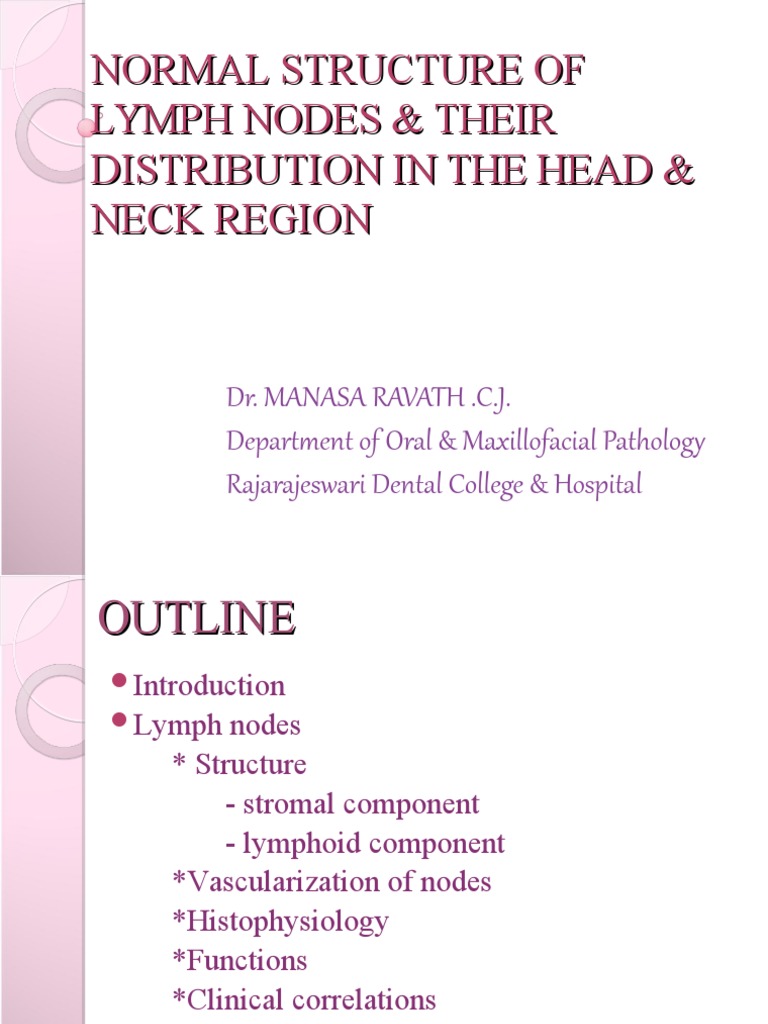 NORMAL STRUCTURE OF LYMPH NODES & THEIR DISTRIBUTION IN THE HEAD & NECK REGION

Dr. MANASA RAVATH .C.J.
Department of Oral & Maxillofacial Pathology
Rajarajeswari Dental College & Hospital

OUTLINE

• Introduction
• Lymph nodes
  * Structure
    - stromal component
    - lymphoid component
  *Vascularization of nodes
  *Histophysiology
  *Functions
  *Clinical correlations